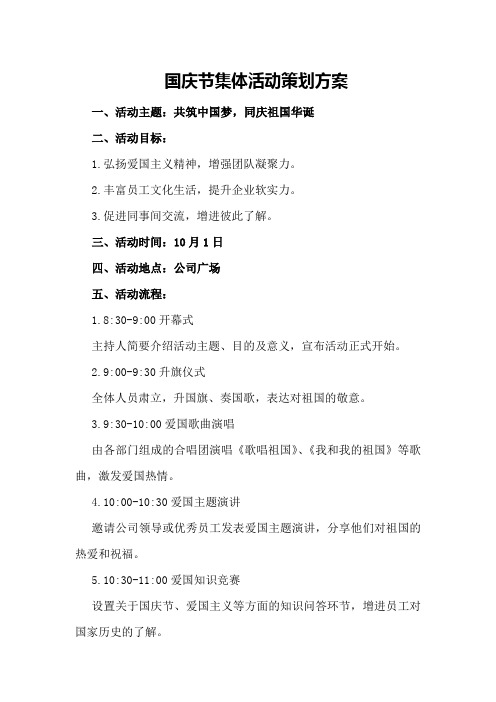 国庆节集体活动策划方案

一、活动主题：共筑中国梦，同庆祖国华诞

二、活动目标：

1.弘扬爱国主义精神，增强团队凝聚力。

2.丰富员工文化生活，提升企业软实力。

3.促进同事间交流，增进彼此了解。

三、活动时间：10月1日

四、活动地点：公司广场

五、活动流程：

1.8:30-9:00 开幕式

主持人简要介绍活动主题、目的及意义，宣布活动正式开始。

2.9:00-9:30 升旗仪式

全体人员肃立，升国旗、奏国歌，表达对祖国的敬意。

3.9:30-10:00 爱国歌曲演唱

由各部门组成的合唱团演唱《歌唱祖国》、《我和我的祖国》等歌曲，激发爱国热情。

4.10:00-10:30 爱国主题演讲

邀请公司领导或优秀员工发表爱国主题演讲，分享他们对祖国的热爱和祝福。

5.10:30-11:00 爱国知识竞赛

设置关于国庆节、爱国主义等方面的知识问答环节，增进员工对国家历史的了解。